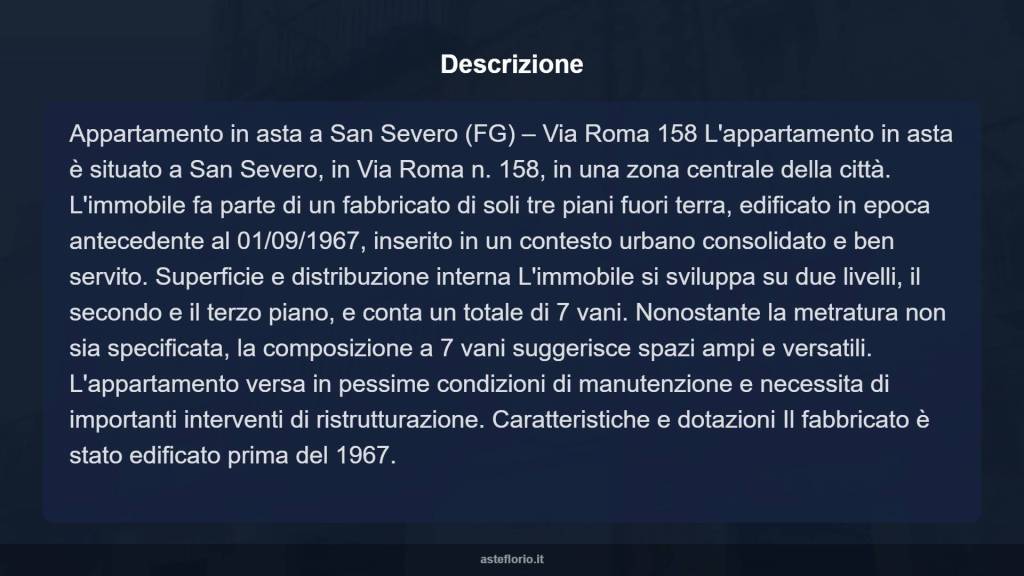 Descrizione

Appartamento in asta a San Severo (FG) – Via Roma 158 L'appartamento in asta è situato a San Severo, in Via Roma n. 158, in una zona centrale della città. L'immobile fa parte di un fabbricato di soli tre piani fuori terra, edificato in epoca antecedente al 01/09/1967, inserito in un contesto urbano consolidato e ben servito. Superficie e distribuzione interna L'immobile si sviluppa su due livelli, il secondo e il terzo piano, e conta un totale di 7 vani. Nonostante la metratura non sia specificata, la composizione a 7 vani suggerisce spazi ampi e versatili. L'appartamento versa in pessime condizioni di manutenzione e necessita di importanti interventi di ristrutturazione. Caratteristiche e dotazioni Il fabbricato è stato edificato prima del 1967.

asteflorio.it